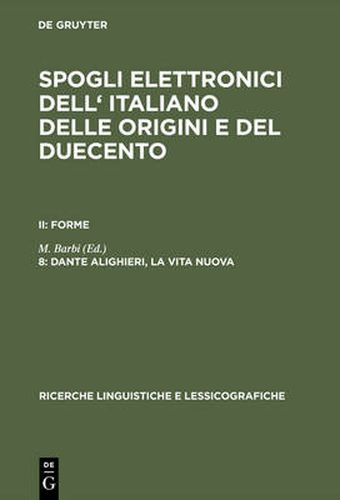 DE GRUYTER

SPOGLI ELETTRONICI DELL‘ ITALIANO DELLE ORIGINI E DEL DUECENTO

II: FORME

M. Barbi (Ed.)
8: DANTE ALIGHIERI, LA VITA NUOVA

RICERCHE LINGUISTICHE E LESSICOGRAFICHE

DE G